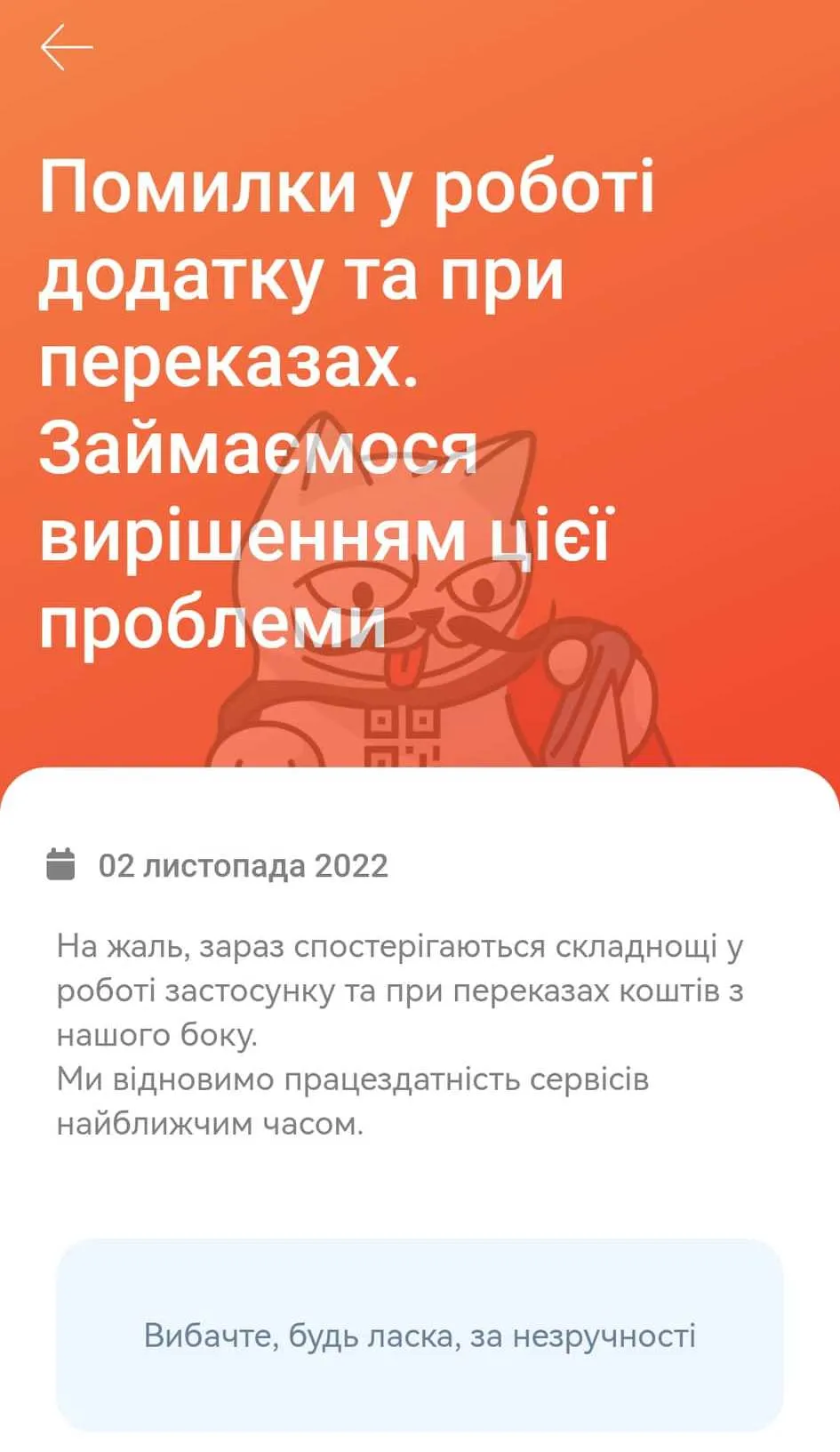 Помилки у роботі додатку та при переказах. Займаємося вирішенням цієї проблеми

02 листопада 2022

На жаль, зараз спостерігаються складнощі у роботі застосунку та при переказах коштів з нашого боку.
Ми відновимо працездатність сервісів найближчим часом.

Вибачте, будь ласка, за незручності